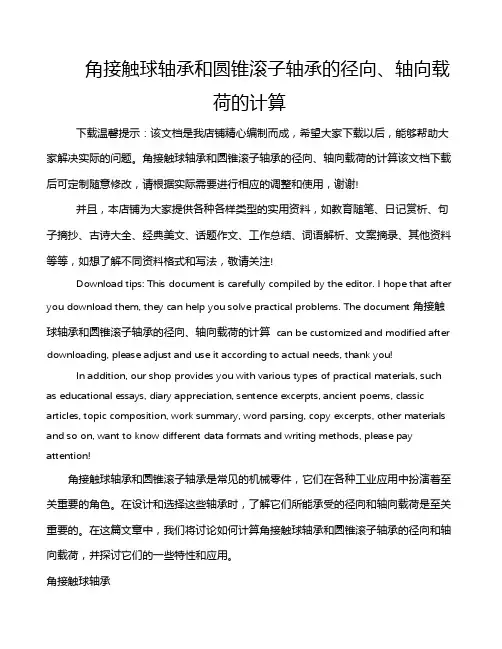 角接触球轴承和圆锥滚子轴承的径向、轴向载荷的计算

下载温馨提示：该文档是我店铺精心编制而成，希望大家下载以后，能够帮助大家解决实际的问题。角接触球轴承和圆锥滚子轴承的径向、轴向载荷的计算该文档下载后可定制随意修改，请根据实际需要进行相应的调整和使用，谢谢!

并且，本店铺为大家提供各种各样类型的实用资料，如教育随笔、日记赏析、句子摘抄、古诗大全、经典美文、话题作文、工作总结、词语解析、文案摘录、其他资料等等，如想了解不同资料格式和写法，敬请关注!

Download tips: This document is carefully compiled by the editor. I hope that after you download them, they can help you solve practical problems. The document 角接触球轴承和圆锥滚子轴承的径向、轴向载荷的计算 can be customized and modified after downloading, please adjust and use it according to actual needs, thank you!

In addition, our shop provides you with various types of practical materials, such as educational essays, diary appreciation, sentence excerpts, ancient poems, classic articles, topic composition, work summary, word parsing, copy excerpts, other materials and so on, want to know different data formats and writing methods, please pay attention!

角接触球轴承和圆锥滚子轴承是常见的机械零件，它们在各种工业应用中扮演着至关重要的角色。在设计和选择这些轴承时，了解它们所能承受的径向和轴向载荷是至关重要的。在这篇文章中，我们将讨论如何计算角接触球轴承和圆锥滚子轴承的径向和轴向载荷，并探讨它们的一些特性和应用。

角接触球轴承